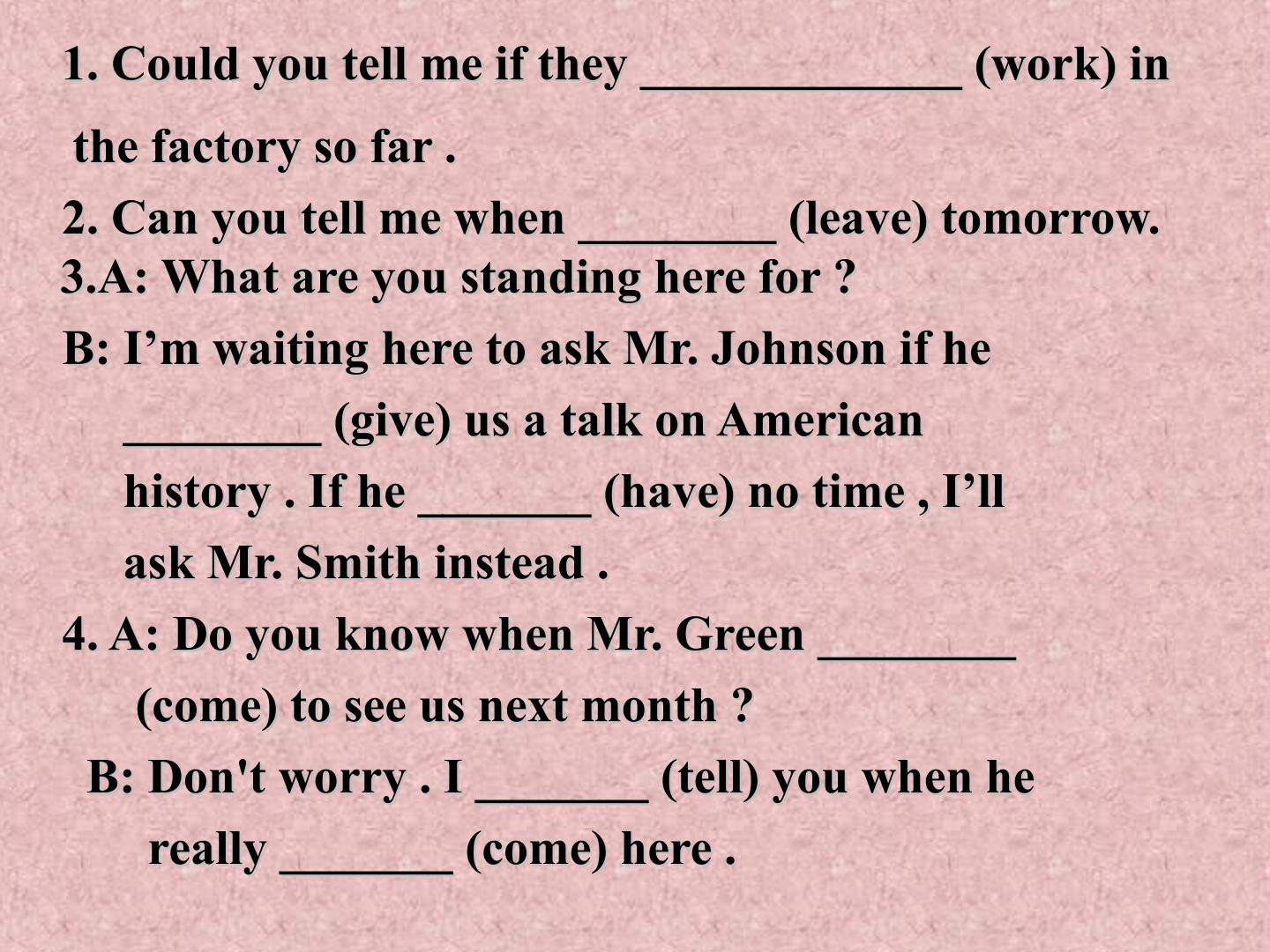 1. Could you tell me if they ____ (work) in the factory so far .

2. Can you tell me when ____ (leave) tomorrow.

3.A: What are you standing here for ?

B: I'm waiting here to ask Mr. Johnson if he ____ (give) us a talk on American history . If he ____ (have) no time , I'll ask Mr. Smith instead .

4. A: Do you know when Mr. Green ____ (come) to see us next month ?

B: Don't worry . I ____ (tell) you when he really ____ (come) here .